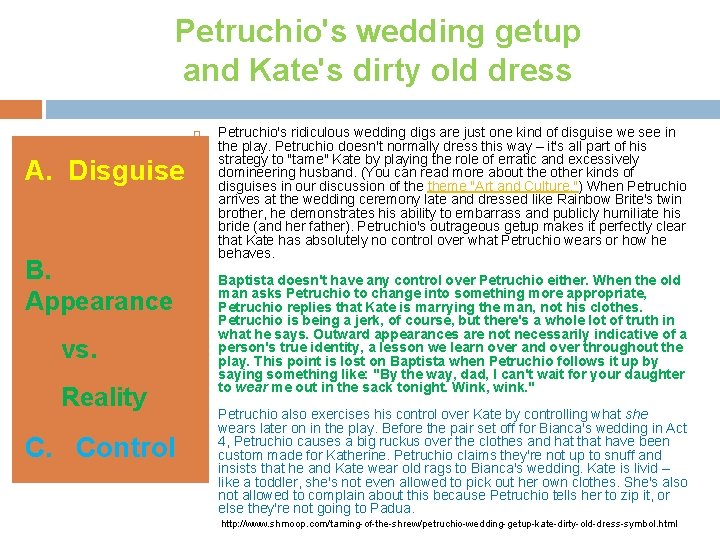 Petruchio's wedding getup and Kate's dirty old dress

A. Disguise

B. Appearance

vs.

Reality

C. Control

Petruchio's ridiculous wedding digs are just one kind of disguise we see in the play. Petruchio doesn't normally dress this way – it's all part of his strategy to "tame" Kate by playing the role of erratic and excessively domineering husband. (You can read more about the other kinds of disguises in our discussion of the theme "Art and Culture.") When Petruchio arrives at the wedding ceremony late and dressed like Rainbow Brite's twin brother, he demonstrates his ability to embarrass and publicly humiliate his bride (and her father). Petruchio's outrageous getup makes it perfectly clear that Kate has absolutely no control over what Petruchio wears or how he behaves.

Baptista doesn't have any control over Petruchio either. When the old man asks Petruchio to change into something more appropriate, Petruchio replies that Kate is marrying the man, not his clothes. Petruchio is being a jerk, of course, but there's a whole lot of truth in what he says. Outward appearances are not necessarily indicative of a person's true identity, a lesson we learn over and over throughout the play. This point is lost on Baptista when Petruchio follows it up by saying something like: "By the way, dad, I can't wait for your daughter to wear me out in the sack tonight. Wink, wink."

Petruchio also exercises his control over Kate by controlling what she wears later on in the play. Before the pair set off for Bianca's wedding in Act 4, Petruchio causes a big ruckus over the clothes and hat that have been custom made for Katherine. Petruchio claims they're not up to snuff and insists that he and Kate wear old rags to Bianca's wedding. Kate is livid – like a toddler, she's not even allowed to pick out her own clothes. She's also not allowed to complain about this because Petruchio tells her to zip it, or else they're not going to Padua.

http://www.shmoop.com/taming-of-the-shrew/petruchio-wedding-getup-kate-dirty-old-dress-symbol.html